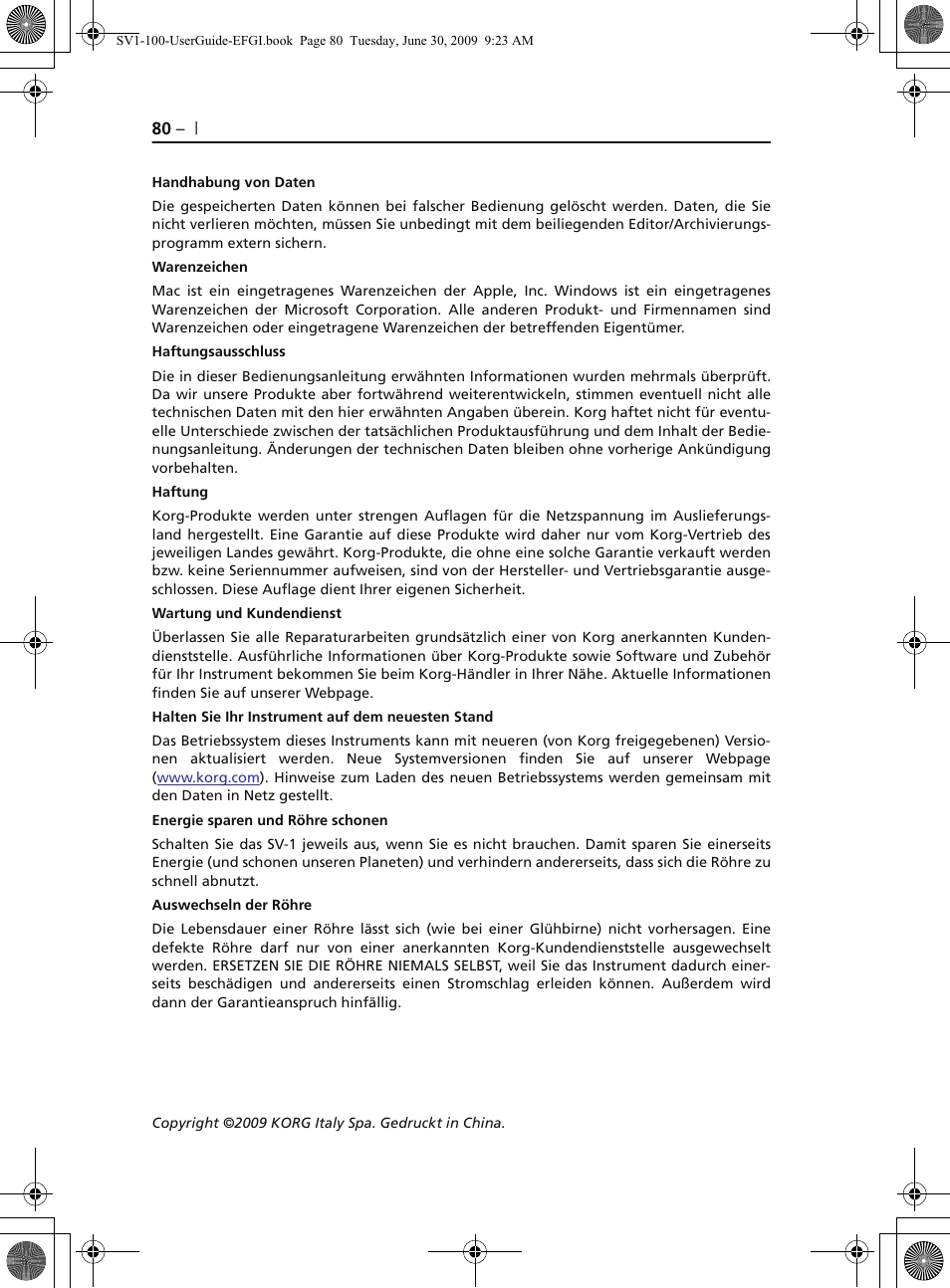 SV1-100-UserGuide-EFGI.book Page 80 Tuesday, June 30, 2009 9:23 AM

80 – |

Handhabung von Daten

Die gespeicherten Daten können bei falscher Bedienung gelöscht werden. Daten, die Sie nicht verlieren möchten, müssen Sie unbedingt mit dem beiliegenden Editor/Archivierungsprogramm extern sichern.

Warenzeichen

Mac ist ein eingetragenes Warenzeichen der Apple, Inc. Windows ist ein eingetragenes Warenzeichen der Microsoft Corporation. Alle anderen Produkt- und Firmennamen sind Warenzeichen oder eingetragene Warenzeichen der betreffenden Eigentümer.

Haftungsausschluss

Die in dieser Bedienungsanleitung erwähnten Informationen wurden mehrmals überprüft. Da wir unsere Produkte aber fortwährend weiterentwickeln, stimmen eventuell nicht alle technischen Daten mit den hier erwähnten Angaben überein. Korg haftet nicht für eventuelle Unterschiede zwischen der tatsächlichen Produktausführung und dem Inhalt der Bedienungsanleitung. Änderungen der technischen Daten bleiben ohne vorherige Ankündigung vorbehalten.

Haftung

Korg-Produkte werden unter strengen Auflagen für die Netzspannung im Auslieferungsland hergestellt. Eine Garantie auf diese Produkte wird daher nur vom Korg-Vertrieb des jeweiligen Landes gewährt. Korg-Produkte, die ohne eine solche Garantie verkauft werden bzw. keine Seriennummer aufweisen, sind von der Hersteller- und Vertriebsgarantie ausgeschlossen. Diese Auflage dient Ihrer eigenen Sicherheit.

Wartung und Kundendienst

Überlassen Sie alle Reparaturarbeiten grundsätzlich einer von Korg anerkannten Kundendienststelle. Ausführliche Informationen über Korg-Produkte sowie Software und Zubehör für Ihr Instrument bekommen Sie beim Korg-Händler in Ihrer Nähe. Aktuelle Informationen finden Sie auf unserer Webpage.

Halten Sie Ihr Instrument auf dem neuesten Stand

Das Betriebssystem dieses Instruments kann mit neueren (von Korg freigegebenen) Versionen aktualisiert werden. Neue Systemversionen finden Sie auf unserer Webpage (www.korg.com). Hinweise zum Laden des neuen Betriebssystems werden gemeinsam mit den Daten in Netz gestellt.

Energie sparen und Röhre schonen

Schalten Sie das SV-1 jeweils aus, wenn Sie es nicht brauchen. Damit sparen Sie einerseits Energie (und schonen unseren Planeten) und verhindern andererseits, dass sich die Röhre zu schnell abnutzt.

Auswechseln der Röhre

Die Lebensdauer einer Röhre lässt sich (wie bei einer Glühbirne) nicht vorhersagen. Eine defekte Röhre darf nur von einer anerkannten Korg-Kundendienststelle ausgewechselt werden. ERSETZEN SIE DIE RÖHRE NIEMALS SELBST, weil Sie das Instrument dadurch einerseits beschädigen und andererseits einen Stromschlag erleiden können. Außerdem wird dann der Garantieanspruch hinfällig.

Copyright ©2009 KORG Italy Spa. Gedruckt in China.